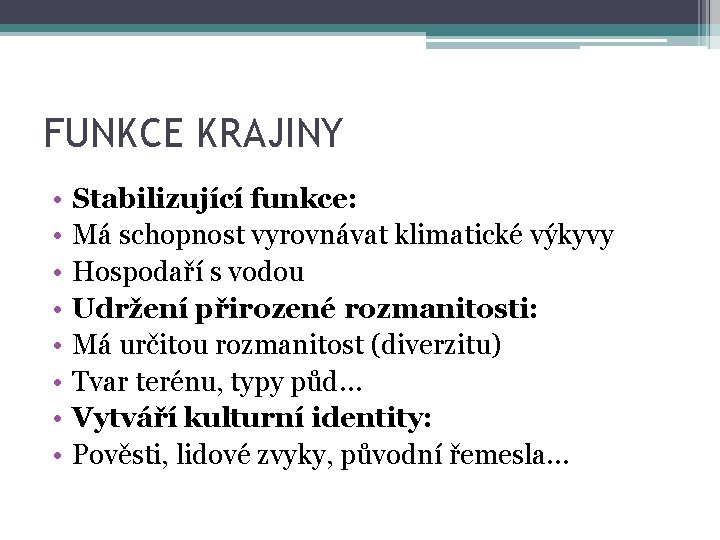 FUNKCE KRAJINY

• Stabilizující funkce:
• Má schopnost vyrovnávat klimatické výkyvy
• Hospodaří s vodou
• Udržení přirozené rozmanitosti:
• Má určitou rozmanitost (diverzitu)
• Tvar terénu, typy půd...
• Vytváří kulturní identity:
• Pověsti, lidové zvyky, původní řemesla...